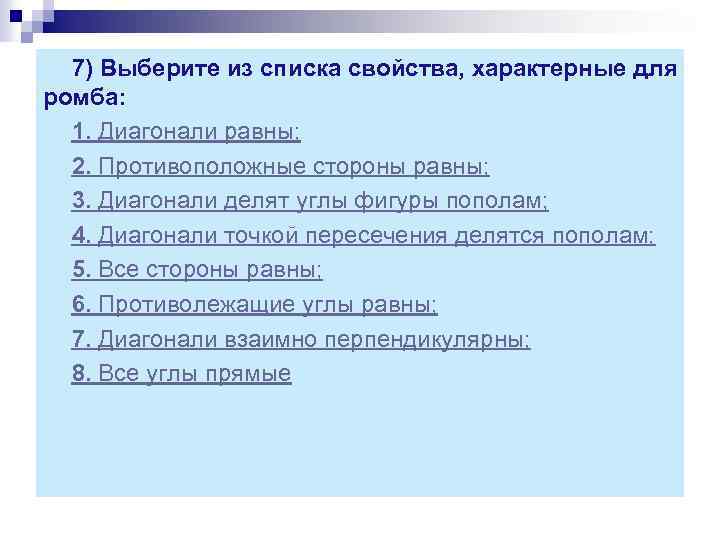 7) Выберите из списка свойства, характерные для ромба:

1. Диагонали равны;

2. Противоположные стороны равны;

3. Диагонали делят углы фигуры пополам;

4. Диагонали точкой пересечения делятся пополам;

5. Все стороны равны;

6. Противолежащие углы равны;

7. Диагонали взаимно перпендикулярны;

8. Все углы прямые